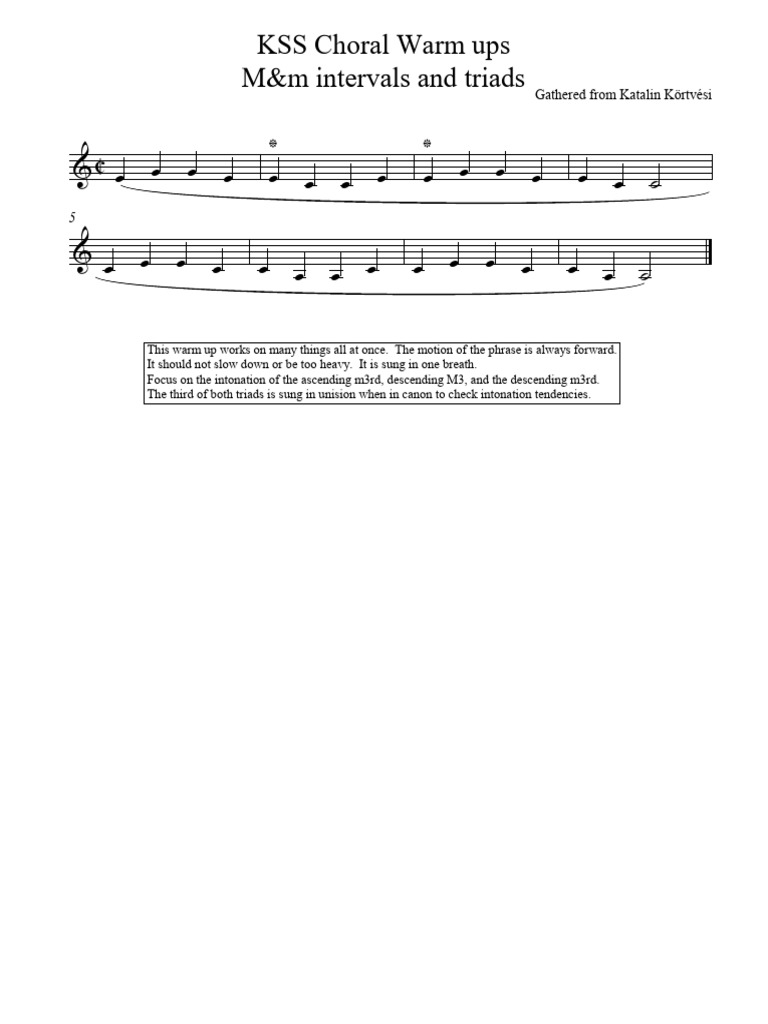 KSS Choral Warm ups
M&m intervals and triads

Gathered from Katalin Körtvési

5

This warm up works on many things all at once. The motion of the phrase is always forward. It should not slow down or be too heavy. It is sung in one breath.
Focus on the intonation of the ascending m3rd, descending M3, and the descending m3rd.
The third of both triads is sung in unison when in canon to check intonation tendencies.